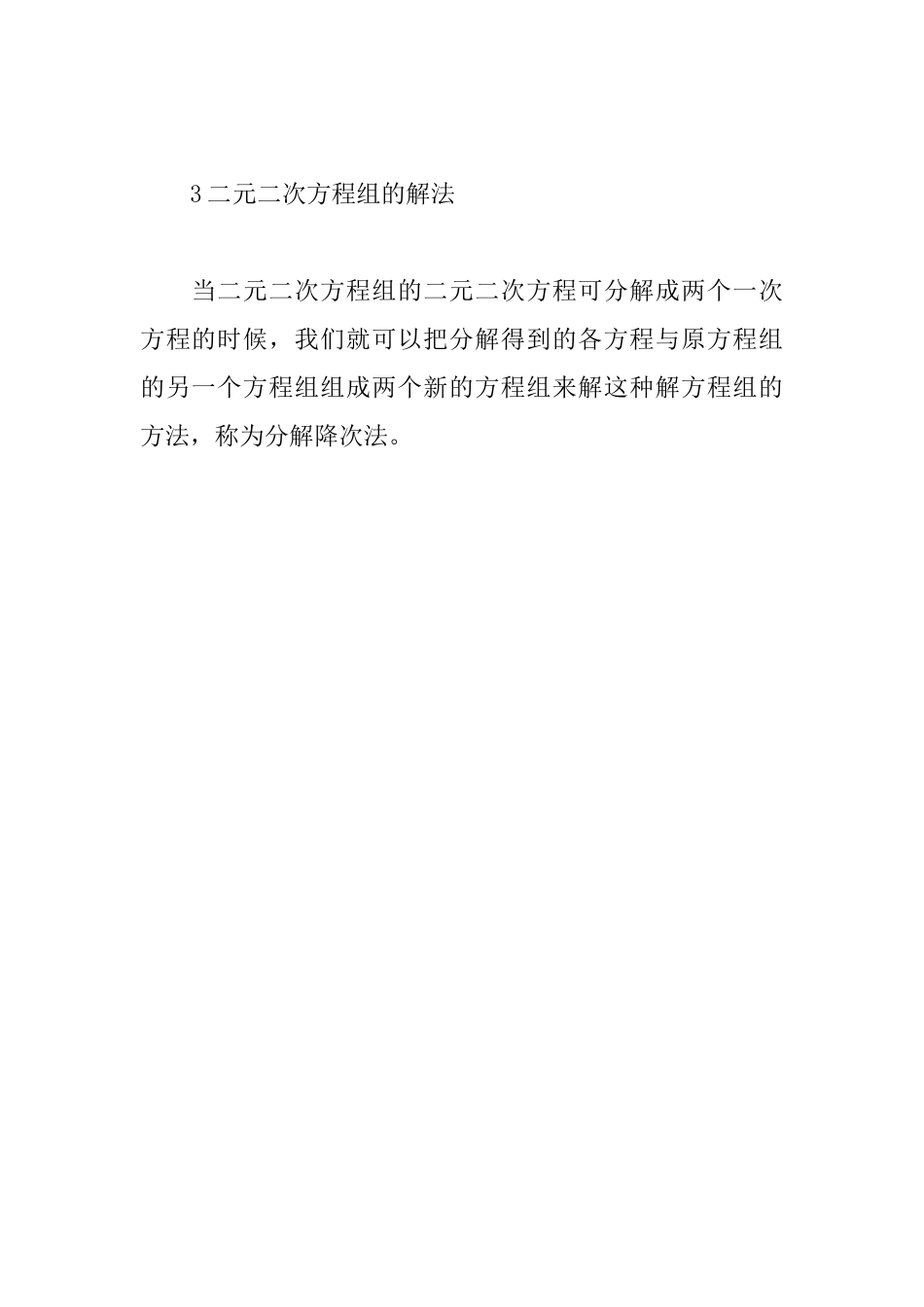 3 二元二次方程组的解法

当二元二次方程组的二元二次方程可分解成两个一次方程的时候，我们就可以把分解得到的各方程与原方程组的另一个方程组组成两个新的方程组来解这种解方程组的方法，称为分解降次法。